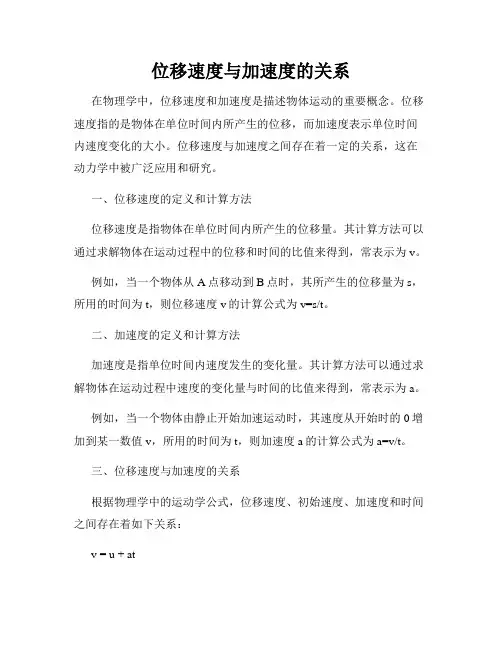 位移速度与加速度的关系

在物理学中，位移速度和加速度是描述物体运动的重要概念。位移速度指的是物体在单位时间内所产生的位移，而加速度表示单位时间内速度变化的大小。位移速度与加速度之间存在着一定的关系，这在动力学中被广泛应用和研究。

一、位移速度的定义和计算方法

位移速度是指物体在单位时间内所产生的位移量。其计算方法可以通过求解物体在运动过程中的位移和时间的比值来得到，常表示为 v。

例如，当一个物体从 A 点移动到 B 点时，其所产生的位移量为 s，所用的时间为 t，则位移速度 v 的计算公式为 $v=s/t$。

二、加速度的定义和计算方法

加速度是指单位时间内速度发生的变化量。其计算方法可以通过求解物体在运动过程中速度的变化量与时间的比值来得到，常表示为 a。

例如，当一个物体由静止开始加速运动时，其速度从开始时的 0 增加到某一数值 v，所用的时间为 t，则加速度 a 的计算公式为 $a=v/t$。

三、位移速度与加速度的关系

根据物理学中的运动学公式，位移速度、初始速度、加速度和时间之间存在着如下关系：

$v = u + at$